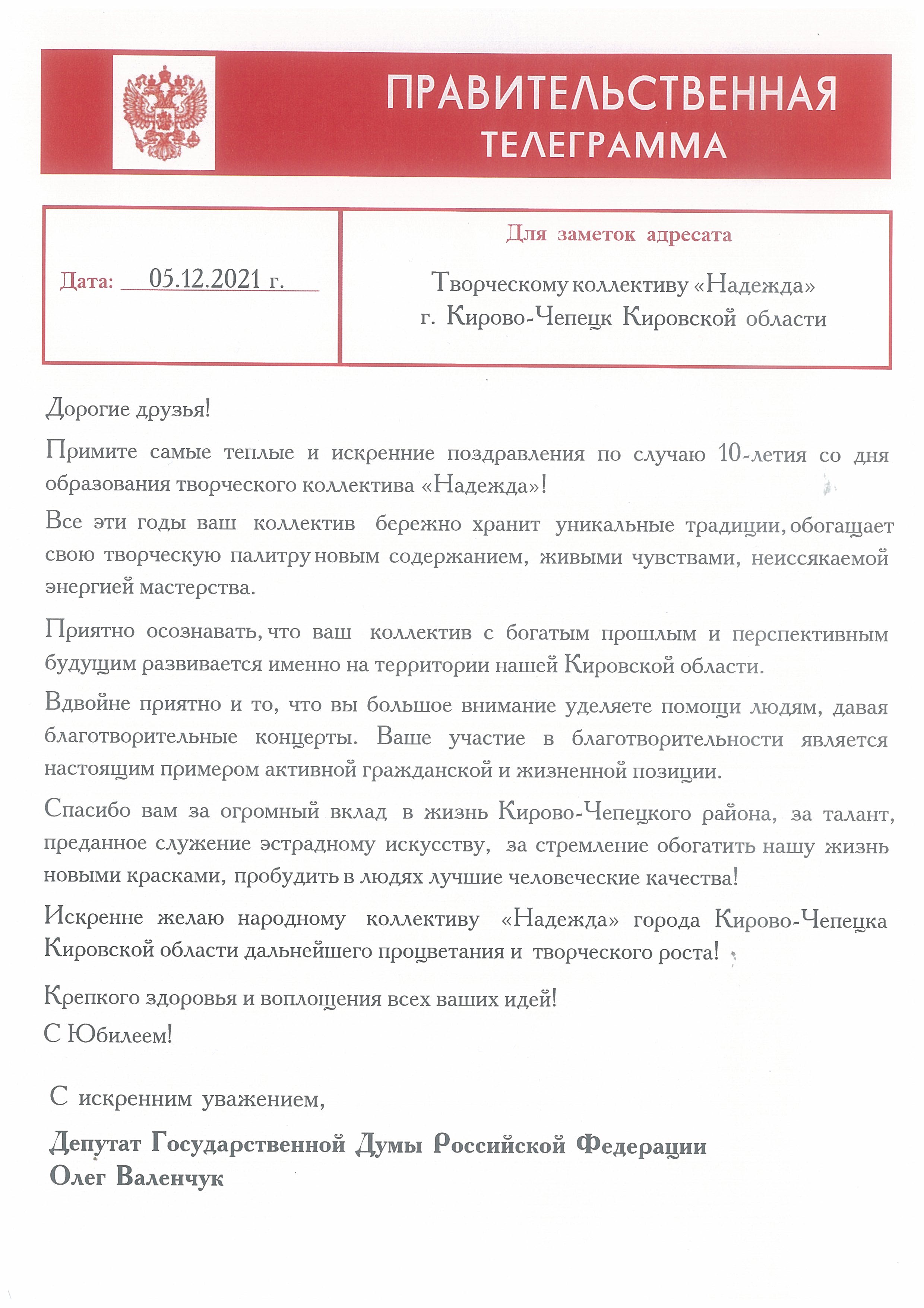 ПРАВИТЕЛЬСТВЕННАЯ ТЕЛЕГРАММА

Дата: 05.12.2021 г.

Для заметок адресата

Творческому коллективу «Надежда»
г. Кирово-Чепецк Кировской области

Дорогие друзья!

Примите самые теплые и искренние поздравления по случаю 10-летия со дня образования творческого коллектива «Надежда»!

Все эти годы ваш коллектив бережно хранит уникальные традиции, обогащает свою творческую палитру новым содержанием, живыми чувствами, неиссякаемой энергией мастерства.

Приятно осознавать, что ваш коллектив с богатым прошлым и перспективным будущим развивается именно на территории нашей Кировской области.

Вдвойне приятно и то, что вы большое внимание уделяете помощи людям, давая благотворительные концерты. Ваше участие в благотворительности является настоящим примером активной гражданской и жизненной позиции.

Спасибо вам за огромный вклад в жизнь Кирово-Чепецкого района, за талант, преданное служение эстрадному искусству, за стремление обогатить нашу жизнь новыми красками, пробудить в людях лучшие человеческие качества!

Искренне желаю народному коллективу «Надежда» города Кирово-Чепецка Кировской области дальнейшего процветания и творческого роста!

Крепкого здоровья и воплощения всех ваших идей!
С Юбилеем!

С искренним уважением,

Депутат Государственной Думы Российской Федерации
Олег Валенчук